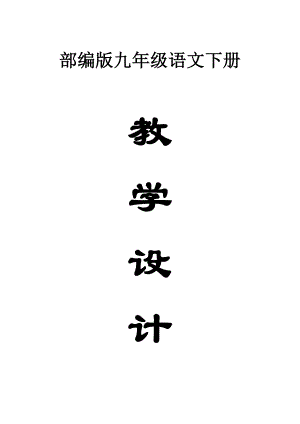 部编版九年级语文下册

教

学

设

计